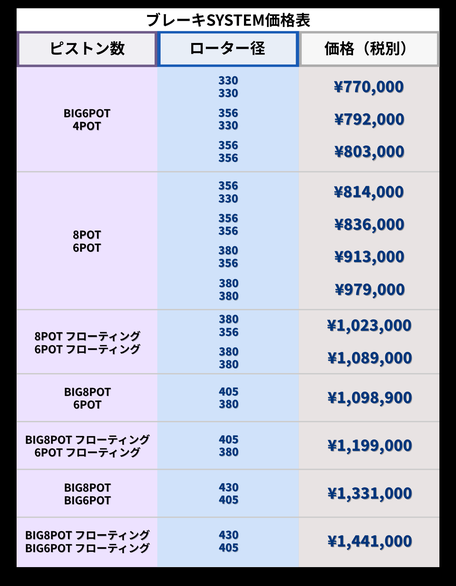 ブレーキSYSTEM価格表

| ピストン数 | ローター径 | 価格（税別） |
|---|---|---|
| BIG6POT 4POT | 330 330 | ¥770,000 |
| | 356 330 | ¥792,000 |
| | 356 356 | ¥803,000 |
| 8POT 6POT | 356 330 | ¥814,000 |
| | 356 356 | ¥836,000 |
| | 380 356 | ¥913,000 |
| | 380 380 | ¥979,000 |
| 8POT フローティング 6POT フローティング | 380 356 | ¥1,023,000 |
| | 380 380 | ¥1,089,000 |
| BIG8POT 6POT | 405 380 | ¥1,098,900 |
| BIG8POT フローティング 6POT フローティング | 405 380 | ¥1,199,000 |
| BIG8POT BIG6POT | 430 405 | ¥1,331,000 |
| BIG8POT フローティング BIG6POT フローティング | 430 405 | ¥1,441,000 |